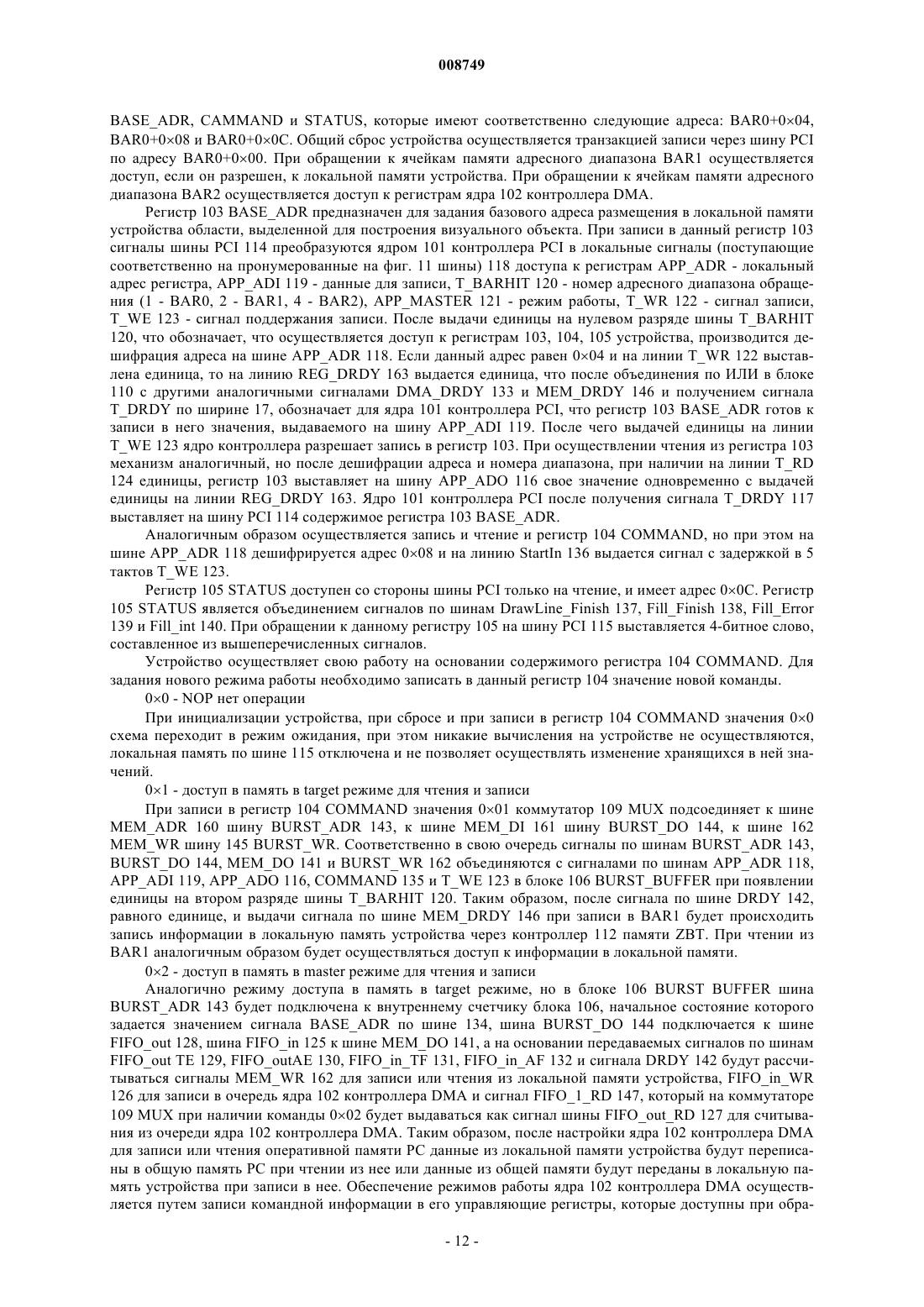 008749

BASE_ADR, CAMMAND и STATUS, которые имеют соответственно следующие адреса: BAR0+0×04, BAR0+0×08 и BAR0+0×0C. Общий сброс устройства осуществляется транзакцией записи через шину PCI по адресу BAR0+0×00. При обращении к ячейкам памяти адресного диапазона BAR1 осуществляется доступ, если он разрешен, к локальной памяти устройства. При обращении к ячейкам памяти адресного диапазона BAR2 осуществляется доступ к регистрам ядра 102 контроллера DMA.

Регистр 103 BASE_ADR предназначен для задания базового адреса размещения в локальной памяти устройства области, выделенной для построения визуального объекта. При записи в данный регистр 103 сигналы шины PCI 114 преобразуются ядром 101 контроллера PCI в локальные сигналы (поступающие соответственно на пронумерованные на фиг. 11 шины) 118 доступа к регистрам APP_ADR - локальный адрес регистра, APP_ADI 119 - данные для записи, T_BARHIT 120 - номер адресного диапазона обращения (1 - BAR0, 2 - BAR1, 4 - BAR2), APP_MASTER 121 - режим работы, T_WR 122 - сигнал записи, T_WE 123 - сигнал поддержания записи. После выдачи единицы на нулевом разряде шины T_BARHIT 120, что обозначает, что осуществляется доступ к регистрам 103, 104, 105 устройства, производится дешифрация адреса на шине APP_ADR 118. Если данный адрес равен 0×04 и на линии T_WR 122 выставлена единица, то на линию REG_DRDY 163 выдается единица, что после объединения по ИЛИ в блоке 110 с другими аналогичными сигналами DMA_DRDY 133 и MEM_DRDY 146 и получением сигнала T_DRDY по ширине 17, обозначает для ядра 101 контроллера PCI, что регистр 103 BASE_ADR готов к записи в него значения, выдаваемого на шину APP_ADI 119. После чего выдачей единицы на линии T_WE 123 ядро контроллера разрешает запись в регистр 103. При осуществлении чтения из регистра 103 механизм аналогичный, но после дешифрации адреса и номера диапазона, при наличии на линии T_RD 124 единицы, регистр 103 выставляет на шину APP_ADO 116 свое значение одновременно с выдачей единицы на линии REG_DRDY 163. Ядро 101 контроллера PCI после получения сигнала T_DRDY 117 выставляет на шину PCI 114 содержимое регистра 103 BASE_ADR.

Аналогичным образом осуществляется запись и чтение и регистр 104 COMMAND, но при этом на шине APP_ADR 118 дешифрируется адрес 0×08 и на линию StartIn 136 выдается сигнал с задержкой в 5 тактов T_WE 123.

Регистр 105 STATUS доступен со стороны шины PCI только на чтение, и имеет адрес 0×0C. Регистр 105 STATUS является объединением сигналов по шинам DrawLine_Finish 137, Fill_Finish 138, Fill_Error 139 и Fill_int 140. При обращении к данному регистру 105 на шину PCI 115 выставляется 4-битное слово, составленное из вышеперечисленных сигналов.

Устройство осуществляет свою работу на основании содержимого регистра 104 COMMAND. Для задания нового режима работы необходимо записать в данный регистр 104 значение новой команды.

0×0 - NOP нет операции

При инициализации устройства, при сбросе и при записи в регистр 104 COMMAND значения 0×0 схема переходит в режим ожидания, при этом никакие вычисления на устройстве не осуществляются, локальная память по шине 115 отключена и не позволяет осуществлять изменение хранящихся в ней значений.

0×1 - доступ в память в target режиме для чтения и записи

При записи в регистр 104 COMMAND значения 0×01 коммутатор 109 MUX подсоединяет к шине MEM_ADR 160 шину BURST_ADR 143, к шине MEM_DI 161 шину BURST_DO 144, к шине 162 MEM_WR шину 145 BURST_WR. Соответственно в свою очередь сигналы по шинам BURST_ADR 143, BURST_DO 144, MEM_DO 141 и BURST_WR 162 объединяются с сигналами по шинам APP_ADR 118, APP_ADI 119, APP_ADO 116, COMMAND 135 и T_WE 123 в блоке 106 BURST_BUFFER при появлении единицы на втором разряде шины T_BARHIT 120. Таким образом, после сигнала по шине DRDY 142, равного единице, и выдачи сигнала по шине MEM_DRDY 146 при записи в BAR1 будет происходить запись информации в локальную память устройства через контроллер 112 памяти ZBT. При чтении из BAR1 аналогичным образом будет осуществляться доступ к информации в локальной памяти.

0×2 - доступ в память в master режиме для чтения и записи

Аналогично режиму доступа в память в target режиме, но в блоке 106 BURST BUFFER шина BURST_ADR 143 будет подключена к внутреннему счетчику блока 106, начальное состояние которого задается значением сигнала BASE_ADR по шине 134, шина BURST_DO 144 подключается к шине FIFO_out 128, шина FIFO_in 125 к шине MEM_DO 141, а на основании передаваемых сигналов по шинам FIFO_out TE 129, FIFO_outAE 130, FIFO_in_TF 131, FIFO_in_AF 132 и сигнала DRDY 142 будут рассчитываться сигналы MEM_WR 162 для записи или чтения из локальной памяти устройства, FIFO_in_WR 126 для записи в очередь ядра 102 контроллера DMA и сигнал FIFO_1_RD 147, который на коммутаторе 109 MUX при наличии команды 0×02 будет выдаваться как сигнал шины FIFO_out_RD 127 для считывания из очереди ядра 102 контроллера DMA. Таким образом, после настройки ядра 102 контроллера DMA для записи или чтения оперативной памяти PC данные из локальной памяти устройства будут переписаны в общую память PC при чтении из нее или данные из общей памяти будут переданы в локальную память устройства при записи в нее. Обеспечение режимов работы ядра 102 контроллера DMA осуществляется путем записи командной информации в его управляющие регистры, которые доступны при обра-

- 12 -